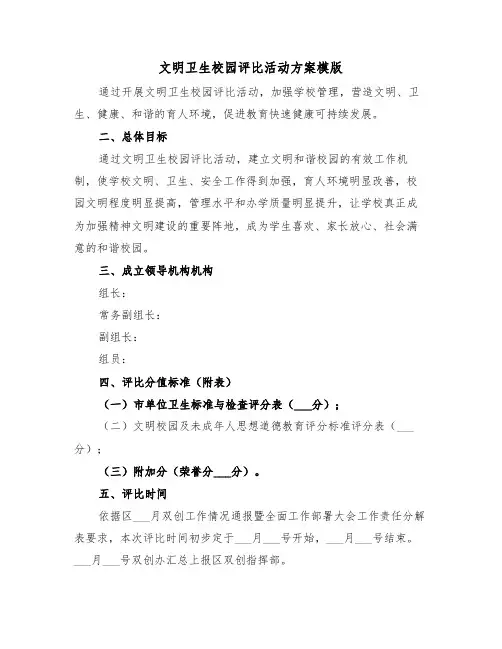 文明卫生校园评比活动方案模版

通过开展文明卫生校园评比活动，加强学校管理，营造文明、卫生、健康、和谐的育人环境，促进教育快速健康可持续发展。

二、总体目标

通过文明卫生校园评比活动，建立文明和谐校园的有效工作机制，使学校文明、卫生、安全工作得到加强，育人环境明显改善，校园文明程度明显提高，管理水平和办学质量明显提升，让学校真正成为加强精神文明建设的重要阵地，成为学生喜欢、家长放心、社会满意的和谐校园。

三、成立领导机构机构

组长：

常务副组长：

副组长：

组员：

四、评比分值标准（附表）

（一）市单位卫生标准与检查评分表（___分）；

（二）文明校园及未成年人思想道德教育评分标准评分表（___分）；

（三）附加分（荣誉分___分）。

五、评比时间

依据区___月双创工作情况通报暨全面工作部署大会工作责任分解表要求，本次评比时间初步定于___月___号开始，___月___号结束。___月___号双创办汇总上报区双创指挥部。